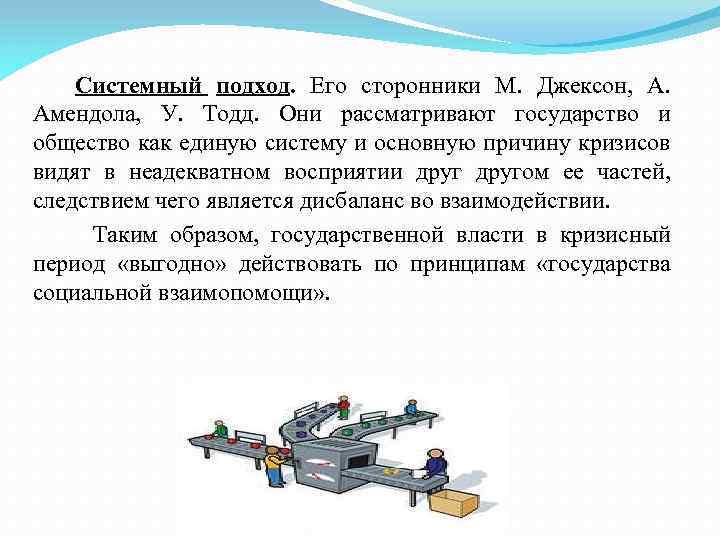 Системный подход. Его сторонники М. Джексон, А. Амендола, У. Тодд. Они рассматривают государство и общество как единую систему и основную причину кризисов видят в неадекватном восприятии друг другом ее частей, следствием чего является дисбаланс во взаимодействии.

Таким образом, государственной власти в кризисный период «выгодно» действовать по принципам «государства социальной взаимопомощи».